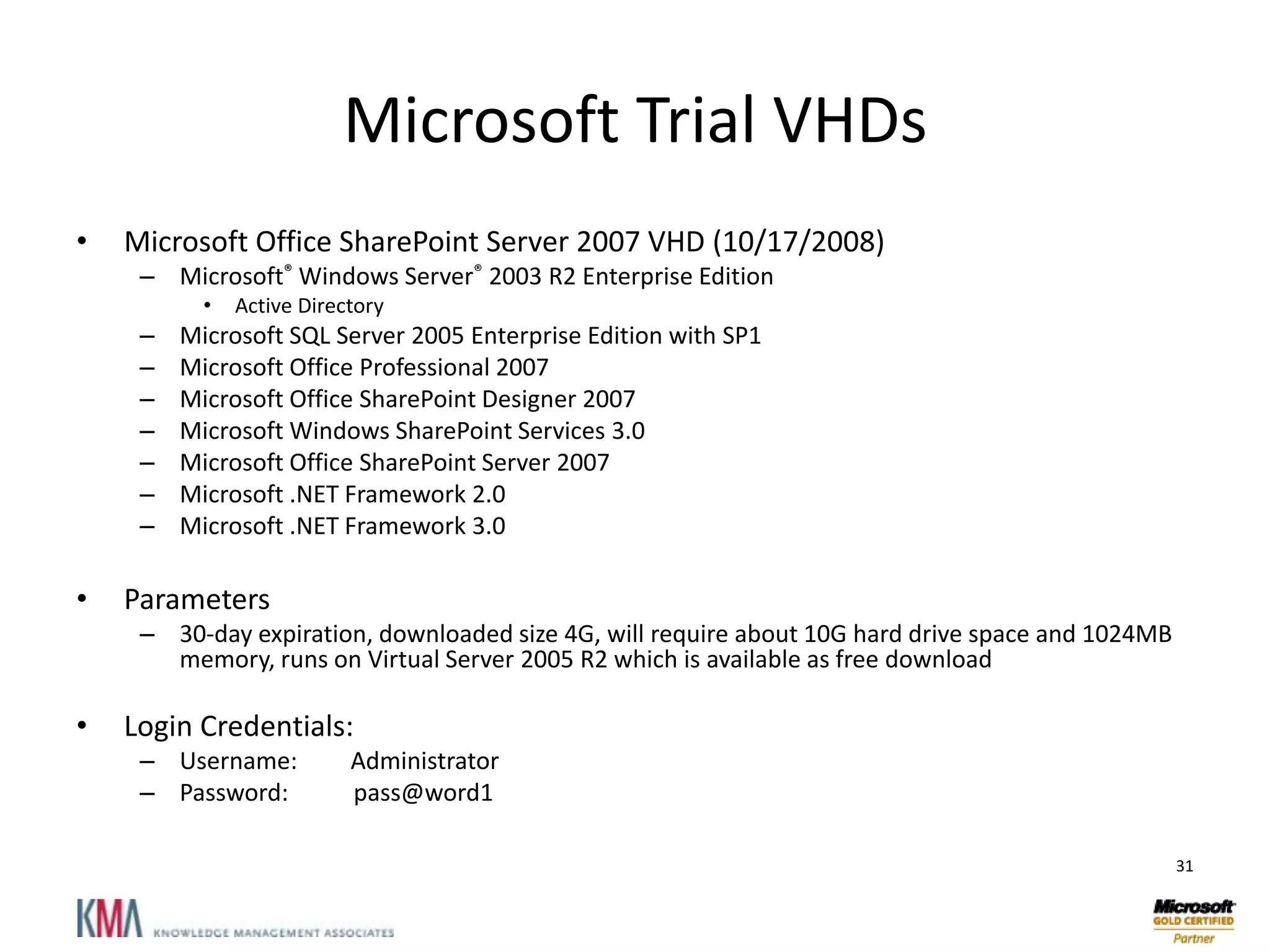 Microsoft Trial VHDs

• Microsoft Office SharePoint Server 2007 VHD (10/17/2008)
– Microsoft® Windows Server® 2003 R2 Enterprise Edition
• Active Directory
– Microsoft SQL Server 2005 Enterprise Edition with SP1
– Microsoft Office Professional 2007
– Microsoft Office SharePoint Designer 2007
– Microsoft Windows SharePoint Services 3.0
– Microsoft Office SharePoint Server 2007
– Microsoft .NET Framework 2.0
– Microsoft .NET Framework 3.0

• Parameters
– 30-day expiration, downloaded size 4G, will require about 10G hard drive space and 1024MB memory, runs on Virtual Server 2005 R2 which is available as free download

• Login Credentials:
– Username: Administrator
– Password: pass@word1

31

KMA KNOWLEDGE MANAGEMENT ASSOCIATES

Microsoft GOLD CERTIFIED Partner